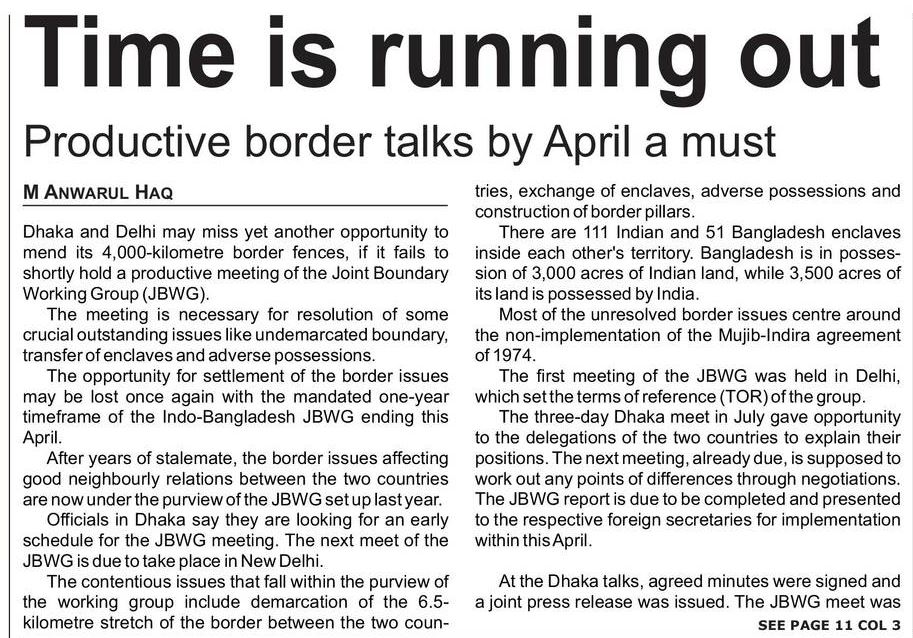 Time is running out

Productive border talks by April a must

M ANWARUL HAQ

Dhaka and Delhi may miss yet another opportunity to mend its 4,000-kilometre border fences, if it fails to shortly hold a productive meeting of the Joint Boundary Working Group (JBWG).

The meeting is necessary for resolution of some crucial outstanding issues like undemarcated boundary, transfer of enclaves and adverse possessions.

The opportunity for settlement of the border issues may be lost once again with the mandated one-year timeframe of the Indo-Bangladesh JBWG ending this April.

After years of stalemate, the border issues affecting good neighbourly relations between the two countries are now under the purview of the JBWG set up last year.

Officials in Dhaka say they are looking for an early schedule for the JBWG meeting. The next meet of the JBWG is due to take place in New Delhi.

The contentious issues that fall within the purview of the working group include demarcation of the 6.5-kilometre stretch of the border between the two countries, exchange of enclaves, adverse possessions and construction of border pillars.

There are 111 Indian and 51 Bangladesh enclaves inside each other's territory. Bangladesh is in possession of 3,000 acres of Indian land, while 3,500 acres of its land is possessed by India.

Most of the unresolved border issues centre around the non-implementation of the Mujib-Indira agreement of 1974.

The first meeting of the JBWG was held in Delhi, which set the terms of reference (TOR) of the group.

The three-day Dhaka meet in July gave opportunity to the delegations of the two countries to explain their positions. The next meeting, already due, is supposed to work out any points of differences through negotiations. The JBWG report is due to be completed and presented to the respective foreign secretaries for implementation within this April.

At the Dhaka talks, agreed minutes were signed and a joint press release was issued. The JBWG meet was

SEE PAGE 11 COL 3